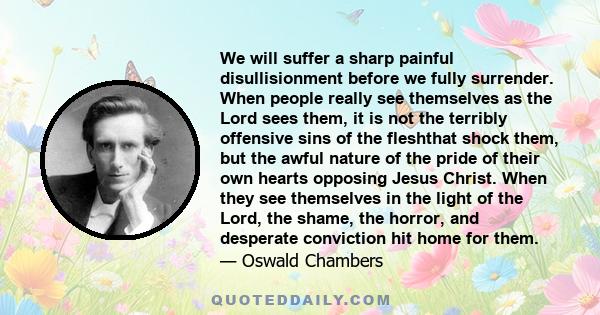 We will suffer a sharp painful disullisionment before we fully surrender. When people really see themselves as the Lord sees them, it is not the terribly offensive sins of the fleshthat shock them, but the awful nature of the pride of their own hearts opposing Jesus Christ. When they see themselves in the light of the Lord, the shame, the horror, and desperate conviction hit home for them.
— Oswald Chambers

QUOTEDDAILY.COM